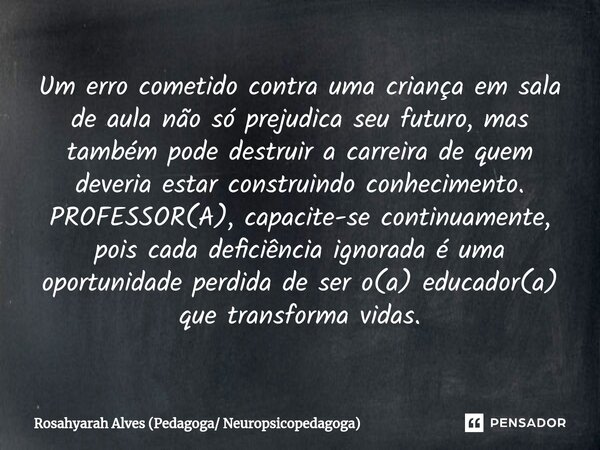 Um erro cometido contra uma criança em sala de aula não só prejudica seu futuro, mas também pode destruir a carreira de quem deveria estar construindo conhecimento. PROFESSOR(A), capacite-se continuamente, pois cada deficiência ignorada é uma oportunidade perdida de ser o(a) educador(a) que transforma vidas.

Rosahyarah Alves (Pedagoga/ Neuropsicopedagoga)

PENSADOR